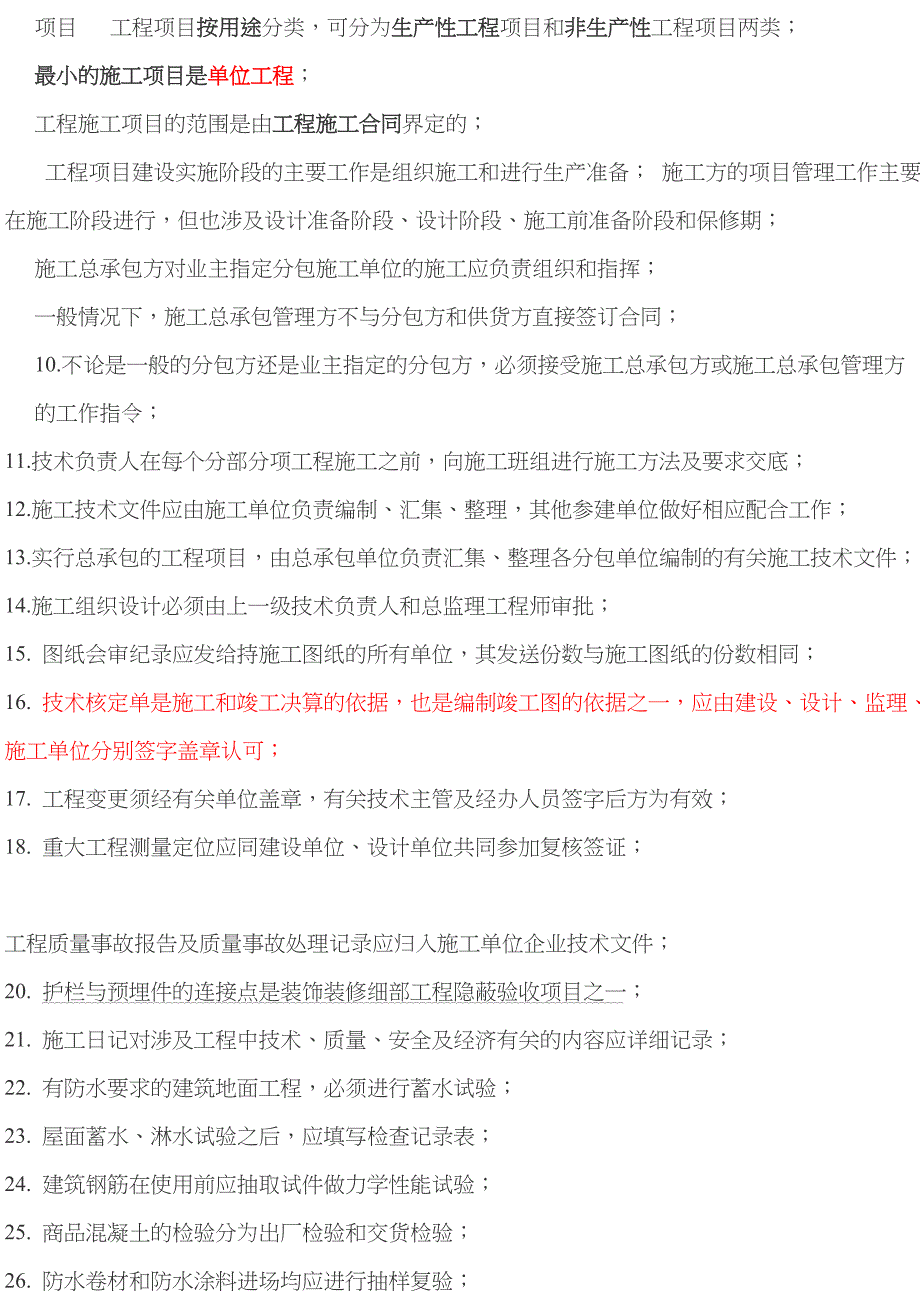 项目　　工程项目按用途分类，可分为生产性工程项目和非生产性工程项目两类；

最小的施工项目是单位工程；

工程施工项目的范围是由工程施工合同界定的；

工程项目建设实施阶段的主要工作是组织施工和进行生产准备； 施工方的项目管理工作主要在施工阶段进行，但也涉及设计准备阶段、设计阶段、施工前准备阶段和保修期；

施工总承包方对业主指定分包施工单位的施工应负责组织和指挥；

一般情况下，施工总承包管理方不与分包方和供货方直接签订合同；

10.不论是一般的分包方还是业主指定的分包方，必须接受施工总承包方或施工总承包管理方的工作指令；

11.技术负责人在每个分部分项工程施工之前，向施工班组进行施工方法及要求交底；

12.施工技术文件应由施工单位负责编制、汇集、整理，其他参建单位做好相应配合工作；

13.实行总承包的工程项目，由总承包单位负责汇集、整理各分包单位编制的有关施工技术文件；

14.施工组织设计必须由上一级技术负责人和总监理工程师审批；

15. 图纸会审纪录应发给持施工图纸的所有单位，其发送份数与施工图纸的份数相同；

16. 技术核定单是施工和竣工决算的依据，也是编制竣工图的依据之一，应由建设、设计、监理、施工单位分别签字盖章认可；

17. 工程变更须经有关单位盖章，有关技术主管及经办人员签字后方为有效；

18. 重大工程测量定位应同建设单位、设计单位共同参加复核签证；

工程质量事故报告及质量事故处理记录应归入施工单位企业技术文件；

20. 护栏与预埋件的连接点是装饰装修细部工程隐蔽验收项目之一；

21. 施工日记对涉及工程中技术、质量、安全及经济有关的内容应详细记录；

22. 有防水要求的建筑地面工程，必须进行蓄水试验；

23. 屋面蓄水、淋水试验之后，应填写检查记录表；

24. 建筑钢筋在使用前应抽取试件做力学性能试验；

25. 商品混凝土的检验分为出厂检验和交货检验；

26. 防水卷材和防水涂料进场均应进行抽样复验；